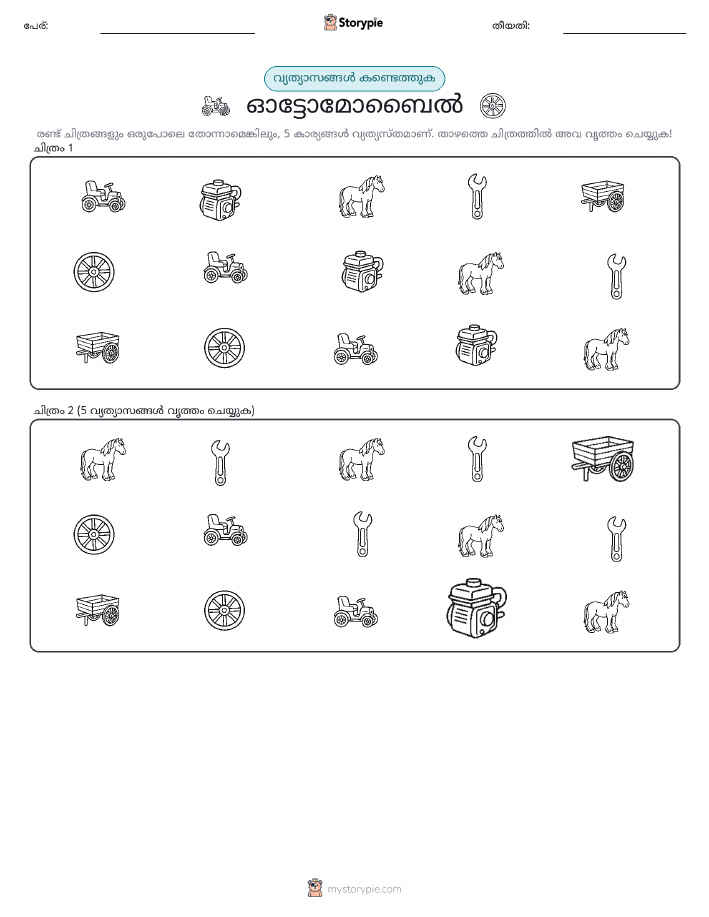 പേര്:

Storypie

തീയതി:

വ്യത്യാസങ്ങൾ കണ്ടെത്തുക

ഓട്ടോമോബൈൽ

രണ്ട് ചിത്രങ്ങളും ഒരുപോലെ തോന്നാമെങ്കിലും, 5 കാര്യങ്ങൾ വ്യത്യസ്തമാണ്. താഴത്തെ ചിത്രത്തിൽ അവ വൃത്തം ചെയ്യുക!

ചിത്രം 1

ചിത്രം 2 (5 വ്യത്യാസങ്ങൾ വൃത്തം ചെയ്യുക)

mystorypie.com